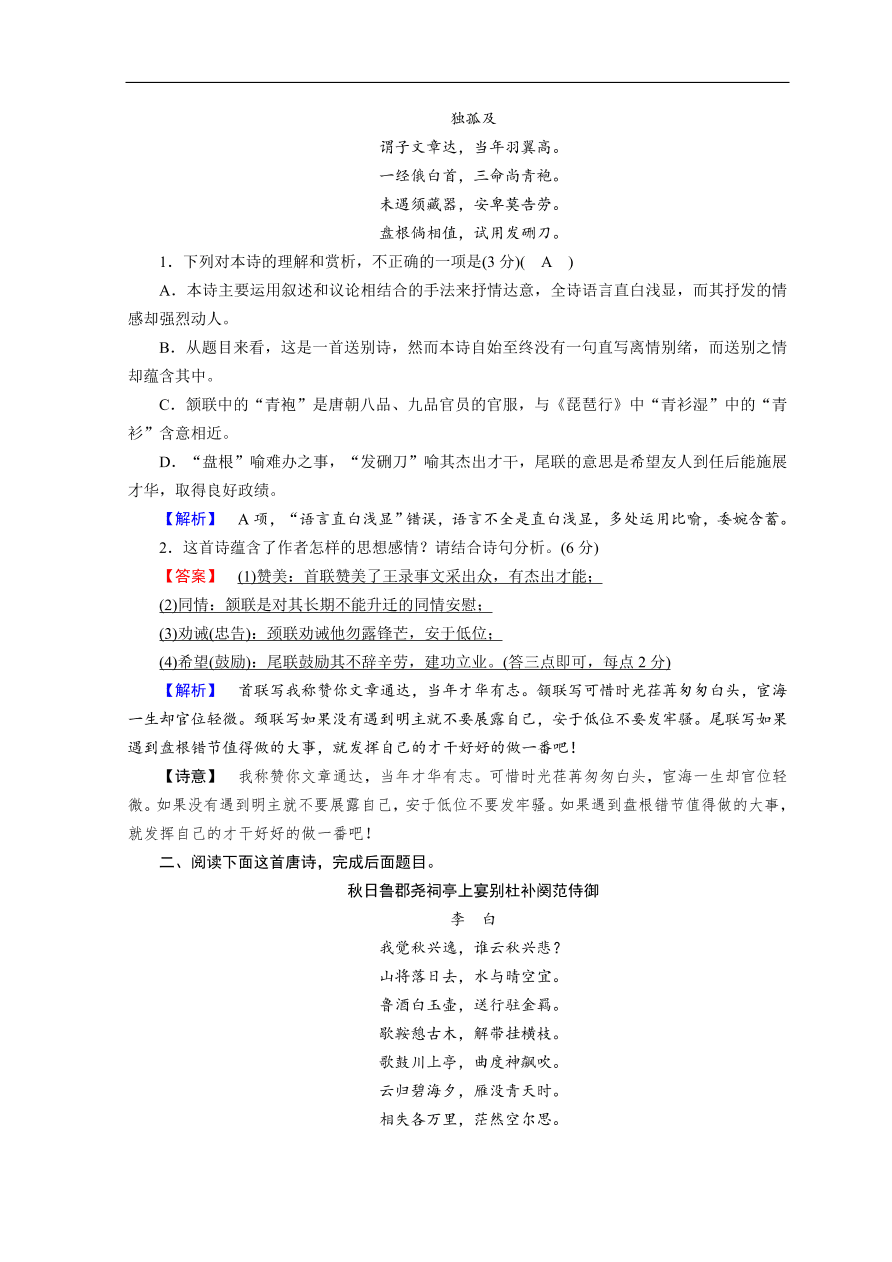 独孤及

谓子文章达，当年羽翼高。

一经俄白首，三命尚青袍。

未遇须藏器，安卑莫告劳。

盘根倘相值，试用发硎刀。

1．下列对本诗的理解和赏析，不正确的一项是(3 分)(　A　)

A．本诗主要运用叙述和议论相结合的手法来抒情达意，全诗语言直白浅显，而其抒发的情感却强烈动人。

B．从题目来看，这是一首送别诗，然而本诗自始至终没有一句直写离情别绪，而送别之情却蕴含其中。

C．颔联中的“青袍”是唐朝八品、九品官员的官服，与《琵琶行》中“青衫湿”中的“青衫”含意相近。

D．“盘根”喻难办之事，“发硎刀”喻其杰出才干，尾联的意思是希望友人到任后能施展才华，取得良好政绩。

【解析】　A 项，“语言直白浅显”错误，语言不全是直白浅显，多处运用比喻，委婉含蓄。

2．这首诗蕴含了作者怎样的思想感情？请结合诗句分析。(6 分)

【答案】　(1)赞美：首联赞美了王录事文采出众，有杰出才能；

(2)同情：颔联是对其长期不能升迁的同情安慰；

(3)劝诫(忠告)：颈联劝诫他勿露锋芒，安于低位；

(4)希望(鼓励)：尾联鼓励其不辞辛劳，建功立业。(答三点即可，每点 2 分)

【解析】　首联写我称赞你文章通达，当年才华有志。颔联写可惜时光荏苒匆匆白头，宦海一生却官位轻微。颈联写如果没有遇到明主就不要展露自己，安于低位不要发牢骚。尾联写如果遇到盘根错节值得做的大事，就发挥自己的才干好好的做一番吧！

【诗意】　我称赞你文章通达，当年才华有志。可惜时光荏苒匆匆白头，宦海一生却官位轻微。如果没有遇到明主就不要展露自己，安于低位不要发牢骚。如果遇到盘根错节值得做的大事，就发挥自己的才干好好的做一番吧！

二、阅读下面这首唐诗，完成后面题目。

秋日鲁郡尧祠亭上宴别杜补阙范侍御

李　白

我觉秋兴逸，谁云秋兴悲？

山将落日去，水与晴空宜。

鲁酒白玉壶，送行驻金羁。

歇鞍憩古木，解带挂横枝。

歌鼓川上亭，曲度神飙吹。

云归碧海夕，雁没青天时。

相失各万里，茫然空尔思。